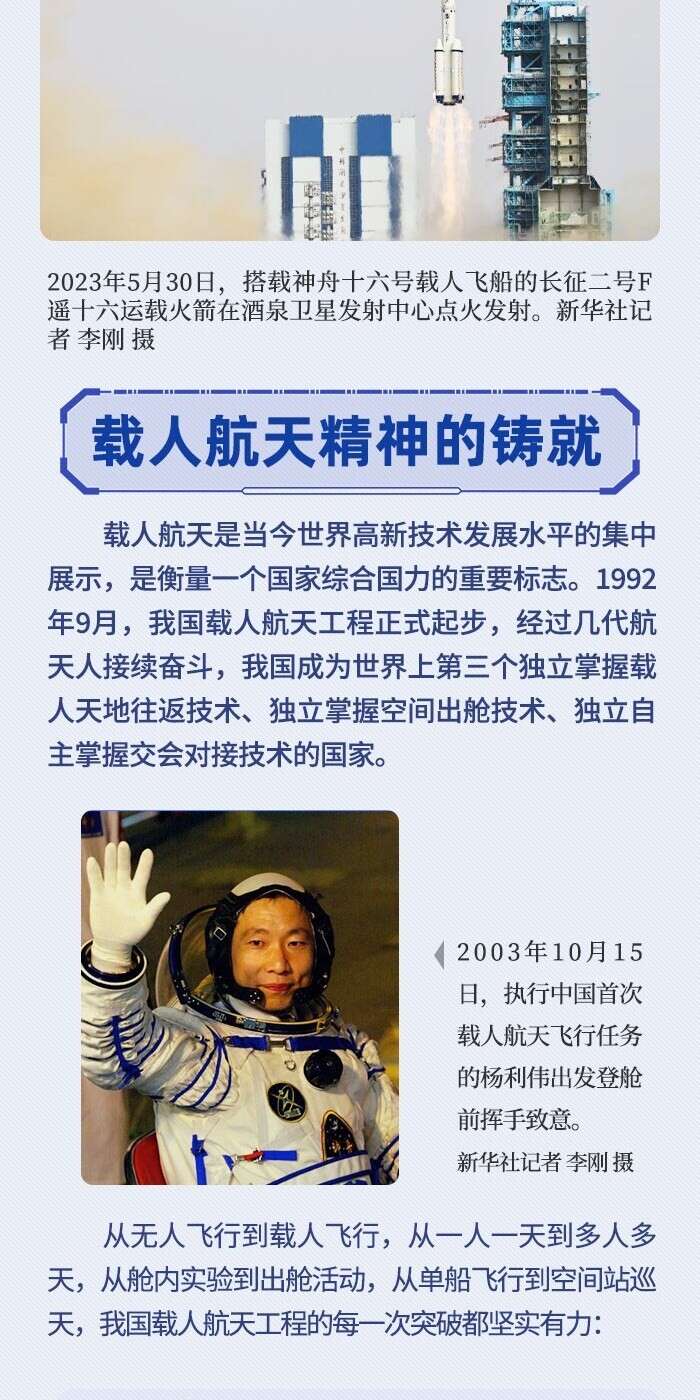 2023年5月30日，搭载神舟十六号载人飞船的长征二号F遥十六运载火箭在酒泉卫星发射中心点火发射。新华社记者 李刚 摄

载人航天精神的铸就

载人航天是当今世界高新技术发展水平的集中展示，是衡量一个国家综合国力的重要标志。1992年9月，我国载人航天工程正式起步，经过几代航天人接续奋斗，我国成为世界上第三个独立掌握载人天地往返技术、独立掌握空间出舱技术、独立自主掌握交会对接技术的国家。

2003年10月15日，执行中国首次载人航天飞行任务的杨利伟出发登舱前挥手致意。
新华社记者 李刚 摄

从无人飞行到载人飞行，从一人一天到多人多天，从舱内实验到出舱活动，从单船飞行到空间站巡天，我国载人航天工程的每一次突破都坚实有力：